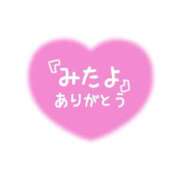 『みたよ』
ありがとう